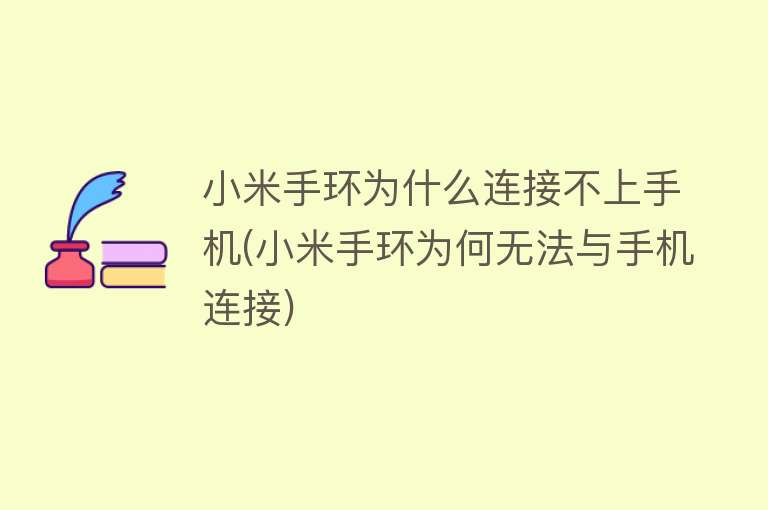 小米手环为什么连接不上手机(小米手环为何无法与手机连接)